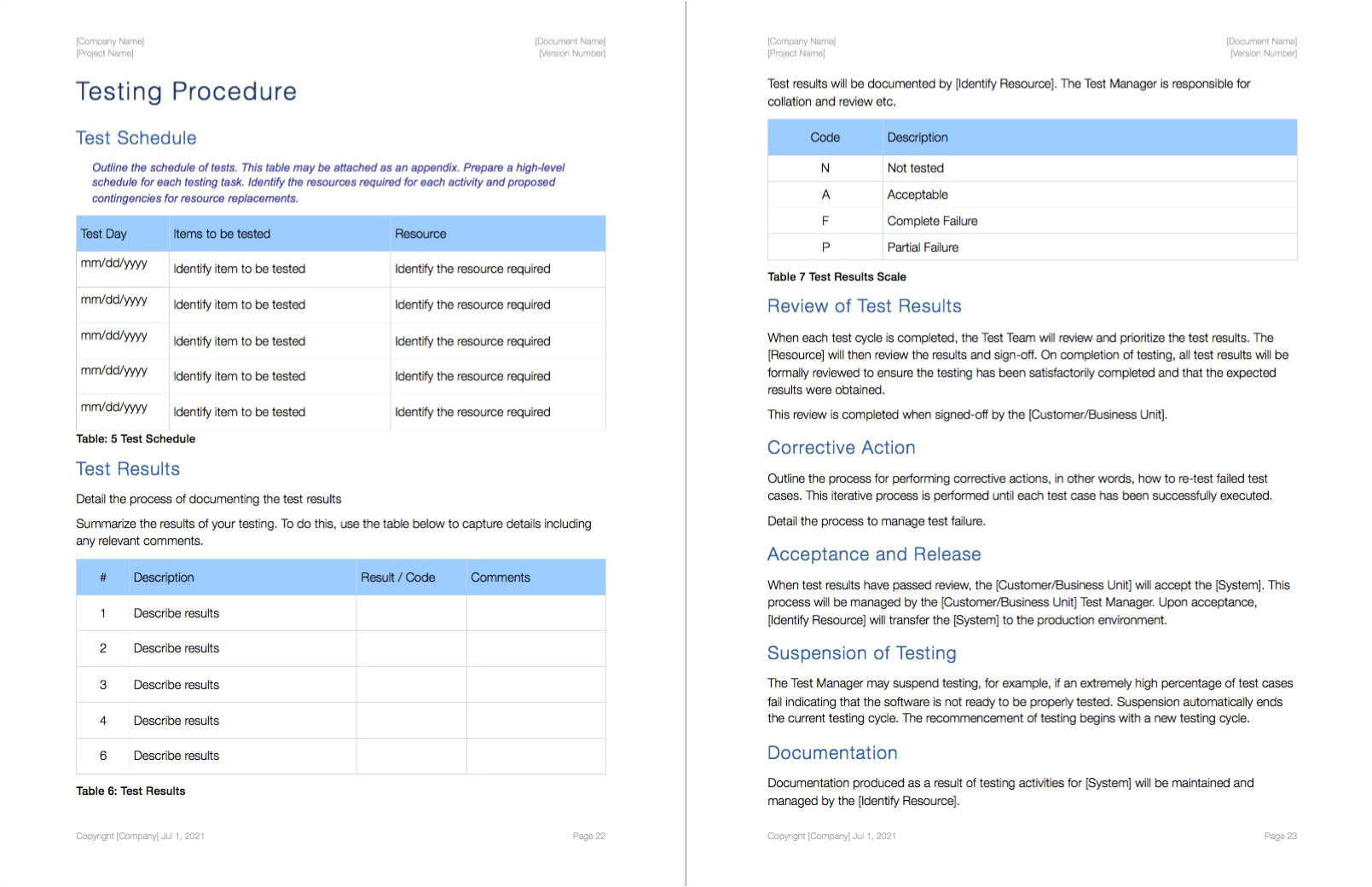 [Company Name]
[Project Name]

[Document Name]
[Version Number]

Testing Procedure

Test Schedule

Outline the schedule of tests. This table may be attached as an appendix. Prepare a high-level schedule for each testing task. Identify the resources required for each activity and proposed contingencies for resource replacements.

| Test Day | Items to be tested | Resource |
|---|---|---|
| mm/dd/yyyy | Identify item to be tested | Identify the resource required |
| mm/dd/yyyy | Identify item to be tested | Identify the resource required |
| mm/dd/yyyy | Identify item to be tested | Identify the resource required |
| mm/dd/yyyy | Identify item to be tested | Identify the resource required |
| mm/dd/yyyy | Identify item to be tested | Identify the resource required |

Table: 5 Test Schedule

Test Results

Detail the process of documenting the test results

Summarize the results of your testing. To do this, use the table below to capture details including any relevant comments.

| # | Description | Result / Code | Comments |
|---|---|---|---|
| 1 | Describe results | | |
| 2 | Describe results | | |
| 3 | Describe results | | |
| 4 | Describe results | | |
| 6 | Describe results | | |

Table 6: Test Results

Copyright [Company] Jul 1, 2021

Page 22

[Company Name]
[Project Name]

[Document Name]
[Version Number]

Test results will be documented by [Identify Resource]. The Test Manager is responsible for collation and review etc.

| Code | Description |
|---|---|
| N | Not tested |
| A | Acceptable |
| F | Complete Failure |
| P | Partial Failure |

Table 7 Test Results Scale

Review of Test Results

When each test cycle is completed, the Test Team will review and prioritize the test results. The [Resource] will then review the results and sign-off. On completion of testing, all test results will be formally reviewed to ensure the testing has been satisfactorily completed and that the expected results were obtained.

This review is completed when signed-off by the [Customer/Business Unit].

Corrective Action

Outline the process for performing corrective actions, in other words, how to re-test failed test cases. This iterative process is performed until each test case has been successfully executed.

Detail the process to manage test failure.

Acceptance and Release

When test results have passed review, the [Customer/Business Unit] will accept the [System]. This process will be managed by the [Customer/Business Unit] Test Manager. Upon acceptance, [Identify Resource] will transfer the [System] to the production environment.

Suspension of Testing

The Test Manager may suspend testing, for example, if an extremely high percentage of test cases fail indicating that the software is not ready to be properly tested. Suspension automatically ends the current testing cycle. The recommencement of testing begins with a new testing cycle.

Documentation

Documentation produced as a result of testing activities for [System] will be maintained and managed by the [Identify Resource].

Copyright [Company] Jul 1, 2021

Page 23